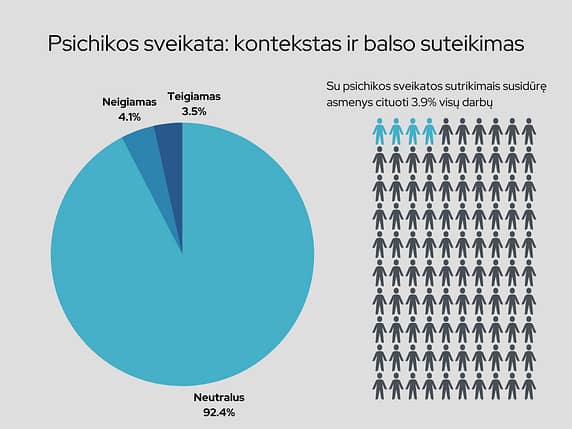 Psichikos sveikata: kontekstas ir balso suteikimas

Neigiamas
4.1%

Teigiamas
3.5%

Neutralus
92.4%

Su psichikos sveikatos sutrikimais susidūrę asmenys cituoti 3.9% visų darbų